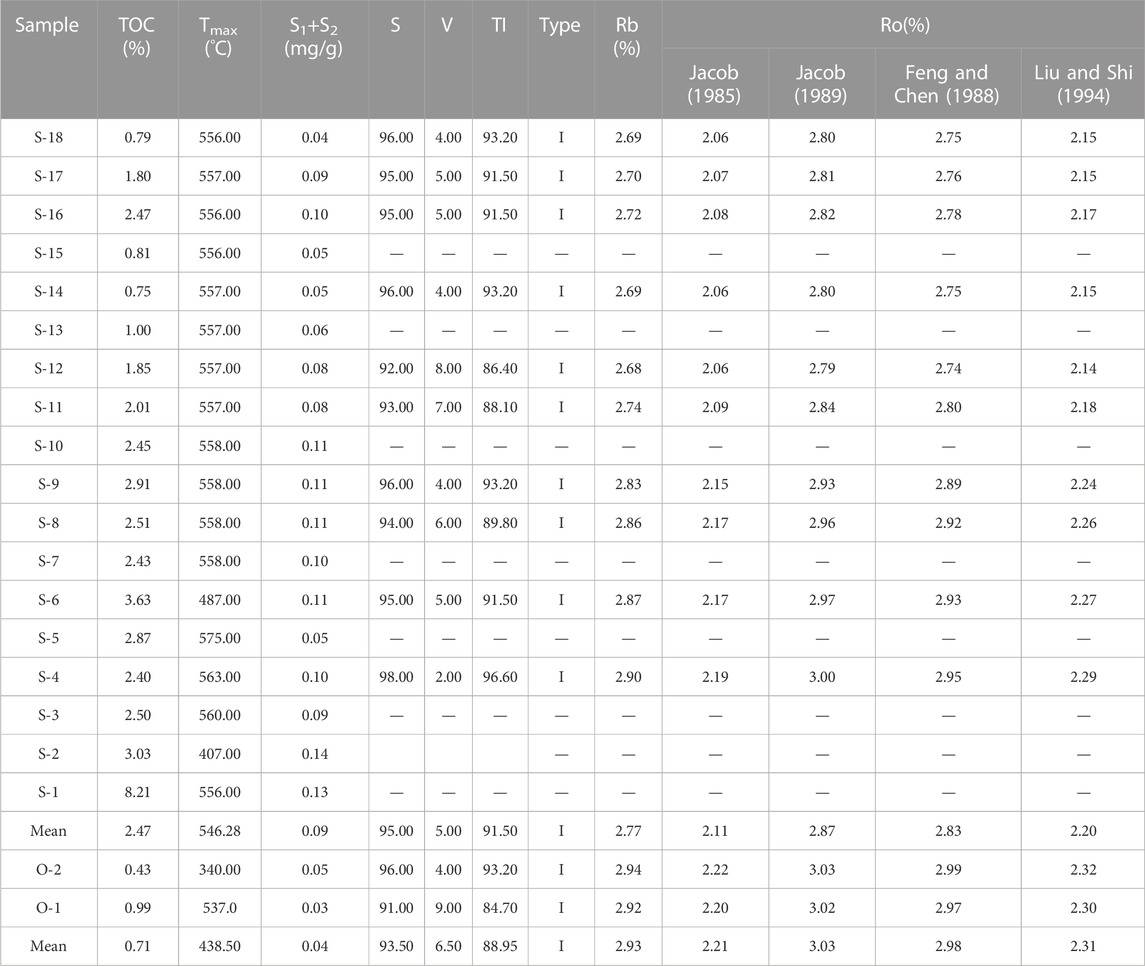 | Sample | TOC (%) | $T_{max}$ (℃) | $S_1+S_2$ (mg/g) | S | V | TI | Type | Rb (%) | Ro(%) Jacob (1985) | Ro(%) Jacob (1989) | Ro(%) Feng and Chen (1988) | Ro(%) Liu and Shi (1994) |
|---|---|---|---|---|---|---|---|---|---|---|---|---|
| S-18 | 0.79 | 556.00 | 0.04 | 96.00 | 4.00 | 93.20 | I | 2.69 | 2.06 | 2.80 | 2.75 | 2.15 |
| S-17 | 1.80 | 557.00 | 0.09 | 95.00 | 5.00 | 91.50 | I | 2.70 | 2.07 | 2.81 | 2.76 | 2.15 |
| S-16 | 2.47 | 556.00 | 0.10 | 95.00 | 5.00 | 91.50 | I | 2.72 | 2.08 | 2.82 | 2.78 | 2.17 |
| S-15 | 0.81 | 556.00 | 0.05 | — | — | — | — | — | — | — | — | — |
| S-14 | 0.75 | 557.00 | 0.05 | 96.00 | 4.00 | 93.20 | I | 2.69 | 2.06 | 2.80 | 2.75 | 2.15 |
| S-13 | 1.00 | 557.00 | 0.06 | — | — | — | — | — | — | — | — | — |
| S-12 | 1.85 | 557.00 | 0.08 | 92.00 | 8.00 | 86.40 | I | 2.68 | 2.06 | 2.79 | 2.74 | 2.14 |
| S-11 | 2.01 | 557.00 | 0.08 | 93.00 | 7.00 | 88.10 | I | 2.74 | 2.09 | 2.84 | 2.80 | 2.18 |
| S-10 | 2.45 | 558.00 | 0.11 | — | — | — | — | — | — | — | — | — |
| S-9 | 2.91 | 558.00 | 0.11 | 96.00 | 4.00 | 93.20 | I | 2.83 | 2.15 | 2.93 | 2.89 | 2.24 |
| S-8 | 2.51 | 558.00 | 0.11 | 94.00 | 6.00 | 89.80 | I | 2.86 | 2.17 | 2.96 | 2.92 | 2.26 |
| S-7 | 2.43 | 558.00 | 0.10 | — | — | — | — | — | — | — | — | — |
| S-6 | 3.63 | 487.00 | 0.11 | 95.00 | 5.00 | 91.50 | I | 2.87 | 2.17 | 2.97 | 2.93 | 2.27 |
| S-5 | 2.87 | 575.00 | 0.05 | — | — | — | — | — | — | — | — | — |
| S-4 | 2.40 | 563.00 | 0.10 | 98.00 | 2.00 | 96.60 | I | 2.90 | 2.19 | 3.00 | 2.95 | 2.29 |
| S-3 | 2.50 | 560.00 | 0.09 | — | — | — | — | — | — | — | — | — |
| S-2 | 3.03 | 407.00 | 0.14 | | | | — | — | — | — | — | — |
| S-1 | 8.21 | 556.00 | 0.13 | — | — | — | — | — | — | — | — | — |
| Mean | 2.47 | 546.28 | 0.09 | 95.00 | 5.00 | 91.50 | I | 2.77 | 2.11 | 2.87 | 2.83 | 2.20 |
| O-2 | 0.43 | 340.00 | 0.05 | 96.00 | 4.00 | 93.20 | I | 2.94 | 2.22 | 3.03 | 2.99 | 2.32 |
| O-1 | 0.99 | 537.0 | 0.03 | 91.00 | 9.00 | 84.70 | I | 2.92 | 2.20 | 3.02 | 2.97 | 2.30 |
| Mean | 0.71 | 438.50 | 0.04 | 93.50 | 6.50 | 88.95 | I | 2.93 | 2.21 | 3.03 | 2.98 | 2.31 |